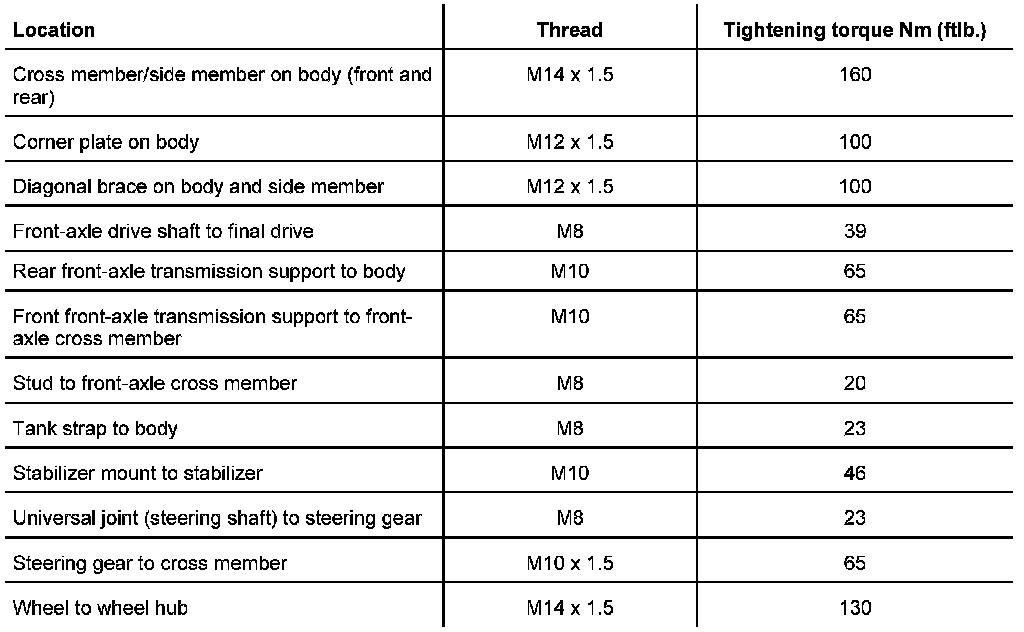 | Location | Thread | Tightening torque Nm (ftlb.) |
|---|---|---|
| Cross member/side member on body (front and rear) | M14 x 1.5 | 160 |
| Corner plate on body | M12 x 1.5 | 100 |
| Diagonal brace on body and side member | M12 x 1.5 | 100 |
| Front-axle drive shaft to final drive | M8 | 39 |
| Rear front-axle transmission support to body | M10 | 65 |
| Front front-axle transmission support to front-axle cross member | M10 | 65 |
| Stud to front-axle cross member | M8 | 20 |
| Tank strap to body | M8 | 23 |
| Stabilizer mount to stabilizer | M10 | 46 |
| Universal joint (steering shaft) to steering gear | M8 | 23 |
| Steering gear to cross member | M10 x 1.5 | 65 |
| Wheel to wheel hub | M14 x 1.5 | 130 |